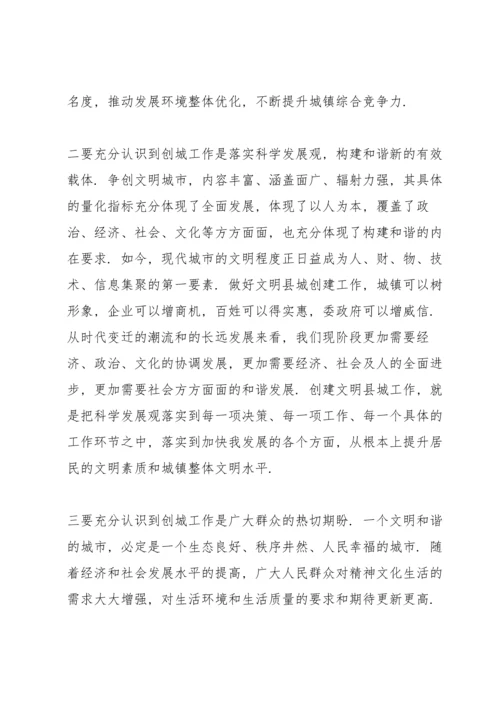 名度，推动发展环境整体优化，不断提升城镇综合竞争力.

二要充分认识到创城工作是落实科学发展观，构建和谐新的有效载体. 争创文明城市，内容丰富、涵盖面广、辐射力强，其具体的量化指标充分体现了全面发展，体现了以人为本，覆盖了政治、经济、社会、文化等方方面面，也充分体现了构建和谐的内在要求. 如今，现代城市的文明程度正日益成为人、财、物、技术、信息集聚的第一要素. 做好文明县城创建工作，城镇可以树形象，企业可以增商机，百姓可以得实惠，委政府可以增威信. 从时代变迁的潮流和的长远发展来看，我们现阶段更加需要经济、政治、文化的协调发展，更加需要经济、社会及人的全面进步，更加需要社会方方面面的和谐发展. 创建文明县城工作，就是把科学发展观落实到每一项决策、每一项工作、每一个具体的工作环节之中，落实到加快我发展的各个方面，从根本上提升居民的文明素质和城镇整体文明水平.

三要充分认识到创城工作是广大群众的热切期盼. 一个文明和谐的城市，必定是一个生态良好、秩序井然、人民幸福的城市. 随着经济和社会发展水平的提高，广大人民群众对精神文化生活的需求大大增强，对生活环境和生活质量的要求和期待更新更高.